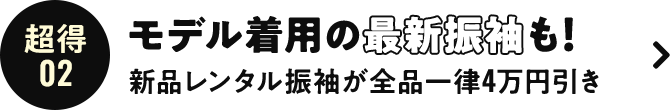 超得
02

モデル着用の最新振袖も！

新品レンタル振袖が全品一律4万円引き